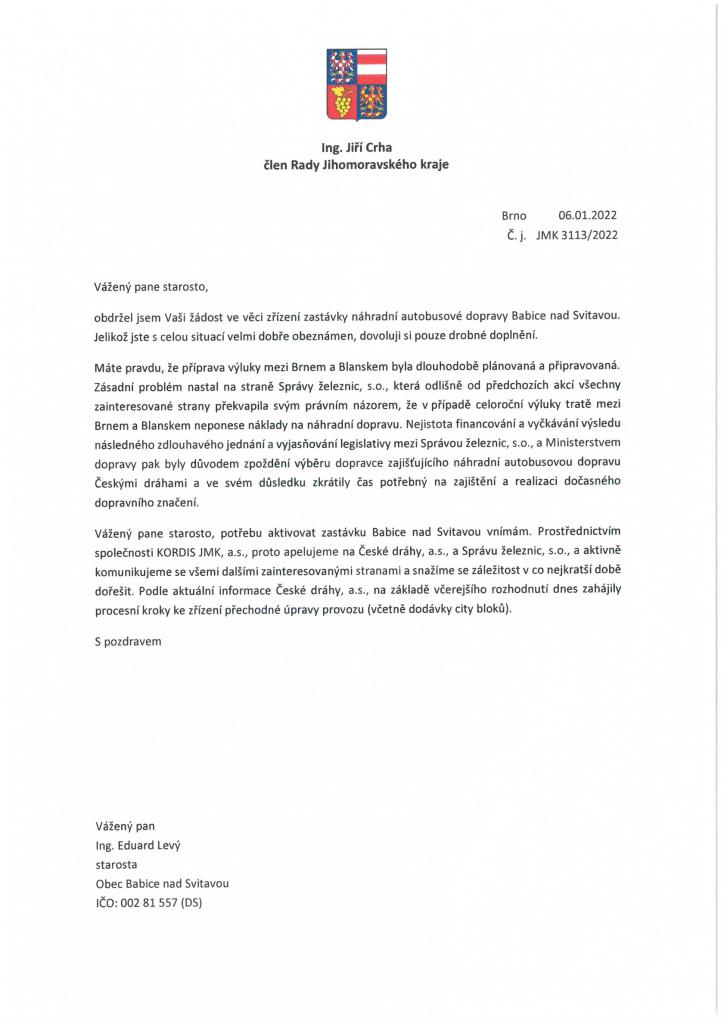 Ing. Jiří Crha
člen Rady Jihomoravského kraje

Brno 06.01.2022
Č. j. JMK 3113/2022

Vážený pane starosto,

obdržel jsem Vaši žádost ve věci zřízení zastávky náhradní autobusové dopravy Babice nad Svitavou. Jelikož jste s celou situací velmi dobře obeznámen, dovoluji si pouze drobné doplnění.

Máte pravdu, že příprava výluky mezi Brnem a Blanskem byla dlouhodobě plánovaná a připravovaná. Zásadní problém nastal na straně Správy železnic, s.o., která odlišně od předchozích akcí všechny zainteresované strany překvapila svým právním názorem, že v případě celoroční výluky tratě mezi Brnem a Blanskem neponese náklady na náhradní dopravu. Nejistota financování a vyčkávání výsledu následného zdlouhavého jednání a vyjasňování legislativy mezi Správou železnic, s.o., a Ministerstvem dopravy pak byly důvodem zpoždění výběru dopravce zajišťujícího náhradní autobusovou dopravu Českými dráhami a ve svém důsledku zkrátily čas potřebný na zajištění a realizaci dočasného dopravního značení.

Vážený pane starosto, potřebu aktivovat zastávku Babice nad Svitavou vnímám. Prostřednictvím společnosti KORDIS JMK, a.s., proto apelujeme na České dráhy, a.s., a Správu železnic, s.o., a aktivně komunikujeme se všemi dalšími zainteresovanými stranami a snažíme se záležitost v co nejkratší době dořešit. Podle aktuální informace České dráhy, a.s., na základě včerejšího rozhodnutí dnes zahájily procesní kroky ke zřízení přechodné úpravy provozu (včetně dodávky city bloků).

S pozdravem

Vážený pan
Ing. Eduard Levý
starosta
Obec Babice nad Svitavou
IČO: 002 81 557 (DS)